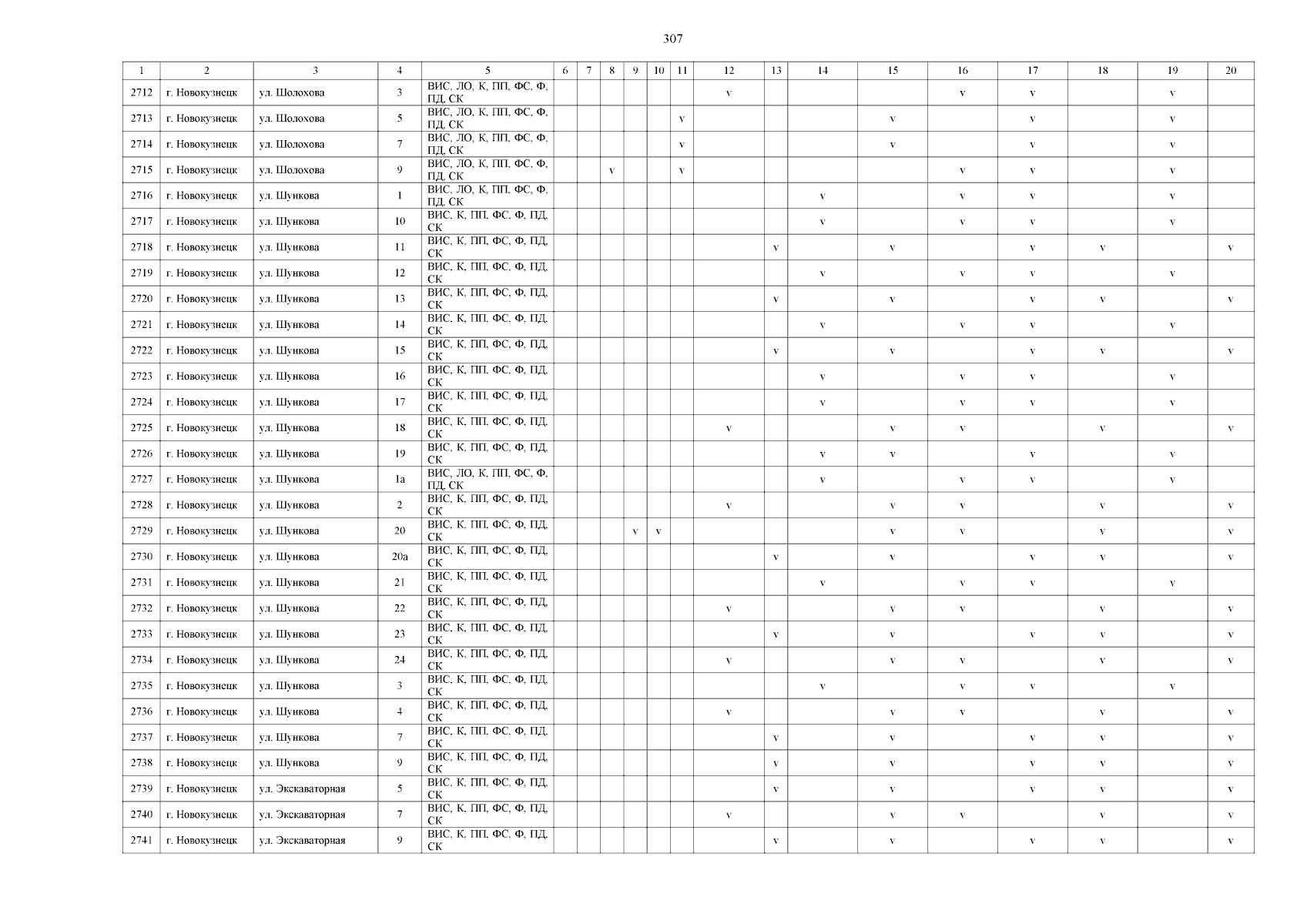 307

| 1 | 2 | 3 | 4 | 5 | 6 | 7 | 8 | 9 | 10 | 11 | 12 | 13 | 14 | 15 | 16 | 17 | 18 | 19 | 20 |
|---|---|---|---|---|---|---|---|---|---|---|---|---|---|---|---|---|---|---|---|
| 2712 | г. Новокузнецк | ул. Шолохова | 3 | ВИС, ЛО, К, ПП, ФС, Ф, ПД, СК | | | | | | | v | | | | v | v | | v | |
| 2713 | г. Новокузнецк | ул. Шолохова | 5 | ВИС, ЛО, К, ПП, ФС, Ф, ПД, СК | | | | | | v | | | | v | | v | | v | |
| 2714 | г. Новокузнецк | ул. Шолохова | 7 | ВИС, ЛО, К, ПП, ФС, Ф, ПД, СК | | | | | | v | | | | v | | v | | v | |
| 2715 | г. Новокузнецк | ул. Шолохова | 9 | ВИС, ЛО, К, ПП, ФС, Ф, ПД, СК | | | v | | | v | | | | | v | v | | v | |
| 2716 | г. Новокузнецк | ул. Шункова | 1 | ВИС, ЛО, К, ПП, ФС, Ф, ПД, СК | | | | | | | | | v | | v | v | | v | |
| 2717 | г. Новокузнецк | ул. Шункова | 10 | ВИС, К, ПП, ФС, Ф, ПД, СК | | | | | | | | | v | | v | v | | v | |
| 2718 | г. Новокузнецк | ул. Шункова | 11 | ВИС, К, ПП, ФС, Ф, ПД, СК | | | | | | | | v | | v | | v | v | | v |
| 2719 | г. Новокузнецк | ул. Шункова | 12 | ВИС, К, ПП, ФС, Ф, ПД, СК | | | | | | | | | v | | v | v | | v | |
| 2720 | г. Новокузнецк | ул. Шункова | 13 | ВИС, К, ПП, ФС, Ф, ПД, СК | | | | | | | | v | | v | | v | v | | v |
| 2721 | г. Новокузнецк | ул. Шункова | 14 | ВИС, К, ПП, ФС, Ф, ПД, СК | | | | | | | | | v | | v | v | | v | |
| 2722 | г. Новокузнецк | ул. Шункова | 15 | ВИС, К, ПП, ФС, Ф, ПД, СК | | | | | | | | v | | v | | v | v | | v |
| 2723 | г. Новокузнецк | ул. Шункова | 16 | ВИС, К, ПП, ФС, Ф, ПД, СК | | | | | | | | | v | | v | v | | v | |
| 2724 | г. Новокузнецк | ул. Шункова | 17 | ВИС, К, ПП, ФС, Ф, ПД, СК | | | | | | | | | v | | v | v | | v | |
| 2725 | г. Новокузнецк | ул. Шункова | 18 | ВИС, К, ПП, ФС, Ф, ПД, СК | | | | | | | v | | | v | v | | v | | v |
| 2726 | г. Новокузнецк | ул. Шункова | 19 | ВИС, К, ПП, ФС, Ф, ПД, СК | | | | | | | | | v | v | | v | | v | |
| 2727 | г. Новокузнецк | ул. Шункова | 1а | ВИС, ЛО, К, ПП, ФС, Ф, ПД, СК | | | | | | | | | v | | v | v | | v | |
| 2728 | г. Новокузнецк | ул. Шункова | 2 | ВИС, К, ПП, ФС, Ф, ПД, СК | | | | | | | v | | | v | v | | v | | v |
| 2729 | г. Новокузнецк | ул. Шункова | 20 | ВИС, К, ПП, ФС, Ф, ПД, СК | | | | v | v | | | | | v | v | | v | | v |
| 2730 | г. Новокузнецк | ул. Шункова | 20а | ВИС, К, ПП, ФС, Ф, ПД, СК | | | | | | | | v | | v | | v | v | | v |
| 2731 | г. Новокузнецк | ул. Шункова | 21 | ВИС, К, ПП, ФС, Ф, ПД, СК | | | | | | | | | v | | v | v | | v | |
| 2732 | г. Новокузнецк | ул. Шункова | 22 | ВИС, К, ПП, ФС, Ф, ПД, СК | | | | | | | v | | | v | v | | v | | v |
| 2733 | г. Новокузнецк | ул. Шункова | 23 | ВИС, К, ПП, ФС, Ф, ПД, СК | | | | | | | | v | | v | | v | v | | v |
| 2734 | г. Новокузнецк | ул. Шункова | 24 | ВИС, К, ПП, ФС, Ф, ПД, СК | | | | | | | v | | | v | v | | v | | v |
| 2735 | г. Новокузнецк | ул. Шункова | 3 | ВИС, К, ПП, ФС, Ф, ПД, СК | | | | | | | | | v | | v | v | | v | |
| 2736 | г. Новокузнецк | ул. Шункова | 4 | ВИС, К, ПП, ФС, Ф, ПД, СК | | | | | | | v | | | v | v | | v | | v |
| 2737 | г. Новокузнецк | ул. Шункова | 7 | ВИС, К, ПП, ФС, Ф, ПД, СК | | | | | | | | v | | v | | v | v | | v |
| 2738 | г. Новокузнецк | ул. Шункова | 9 | ВИС, К, ПП, ФС, Ф, ПД, СК | | | | | | | | v | | v | | v | v | | v |
| 2739 | г. Новокузнецк | ул. Экскаваторная | 5 | ВИС, К, ПП, ФС, Ф, ПД, СК | | | | | | | | v | | v | | v | v | | v |
| 2740 | г. Новокузнецк | ул. Экскаваторная | 7 | ВИС, К, ПП, ФС, Ф, ПД, СК | | | | | | | v | | | v | v | | v | | v |
| 2741 | г. Новокузнецк | ул. Экскаваторная | 9 | ВИС, К, ПП, ФС, Ф, ПД, СК | | | | | | | | v | | v | | v | v | | v |